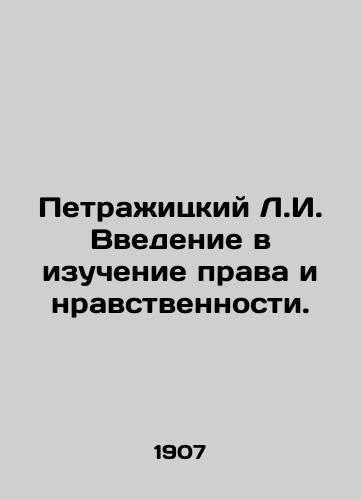 Петражицкий Л.И. Введение в изучение права и нравственности.

1907